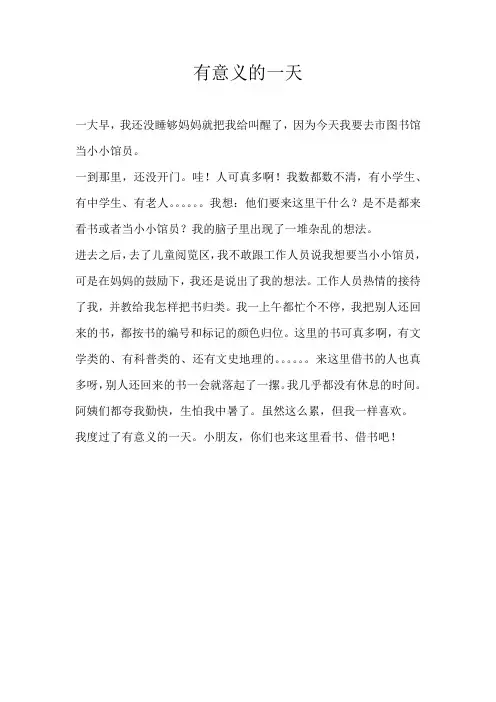 有意义的一天

一大早，我还没睡够妈妈就把我给叫醒了，因为今天我要去市图书馆当小小馆员。

一到那里，还没开门。哇！人可真多啊！我数都数不清，有小学生、有中学生、有老人。。。。。。我想：他们要来这里干什么？是不是都来看书或者当小小馆员？我的脑子里出现了一堆杂乱的想法。

进去之后，去了儿童阅览区，我不敢跟工作人员说我想要当小小馆员，可是在妈妈的鼓励下，我还是说出了我的想法。工作人员热情的接待了我，并教给我怎样把书归类。我一上午都忙个不停，我把别人还回来的书，都按书的编号和标记的颜色归位。这里的书可真多啊，有文学类的、有科普类的、还有文史地理的。。。。。。来这里借书的人也真多呀，别人还回来的书一会就落起了一摞。我几乎都没有休息的时间。阿姨们都夸我勤快，生怕我中暑了。虽然这么累，但我一样喜欢。

我度过了有意义的一天。小朋友，你们也来这里看书、借书吧！